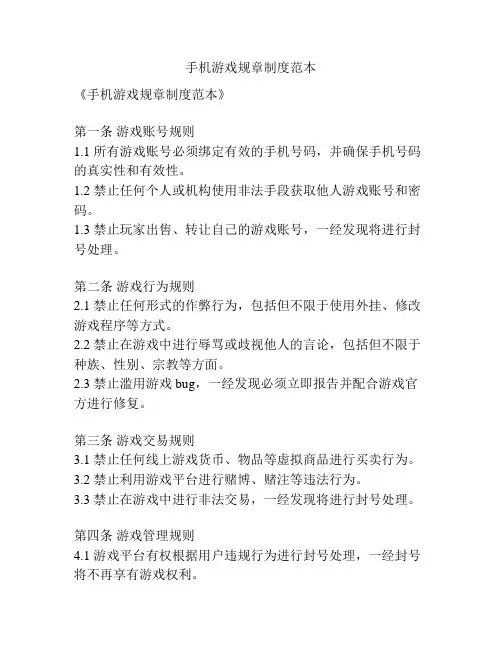 手机游戏规章制度范本

《手机游戏规章制度范本》

第一条 游戏账号规则
1.1 所有游戏账号必须绑定有效的手机号码，并确保手机号码的真实性和有效性。
1.2 禁止任何个人或机构使用非法手段获取他人游戏账号和密码。
1.3 禁止玩家出售、转让自己的游戏账号，一经发现将进行封号处理。

第二条 游戏行为规则
2.1 禁止任何形式的作弊行为，包括但不限于使用外挂、修改游戏程序等方式。
2.2 禁止在游戏中进行辱骂或歧视他人的言论，包括但不限于种族、性别、宗教等方面。
2.3 禁止滥用游戏 bug，一经发现必须立即报告并配合游戏官方进行修复。

第三条 游戏交易规则
3.1 禁止任何线上游戏货币、物品等虚拟商品进行买卖行为。
3.2 禁止利用游戏平台进行赌博、赌注等违法行为。
3.3 禁止在游戏中进行非法交易，一经发现将进行封号处理。

第四条 游戏管理规则
4.1 游戏平台有权根据用户违规行为进行封号处理，一经封号将不再享有游戏权利。